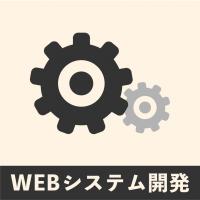 WEBシステム開発